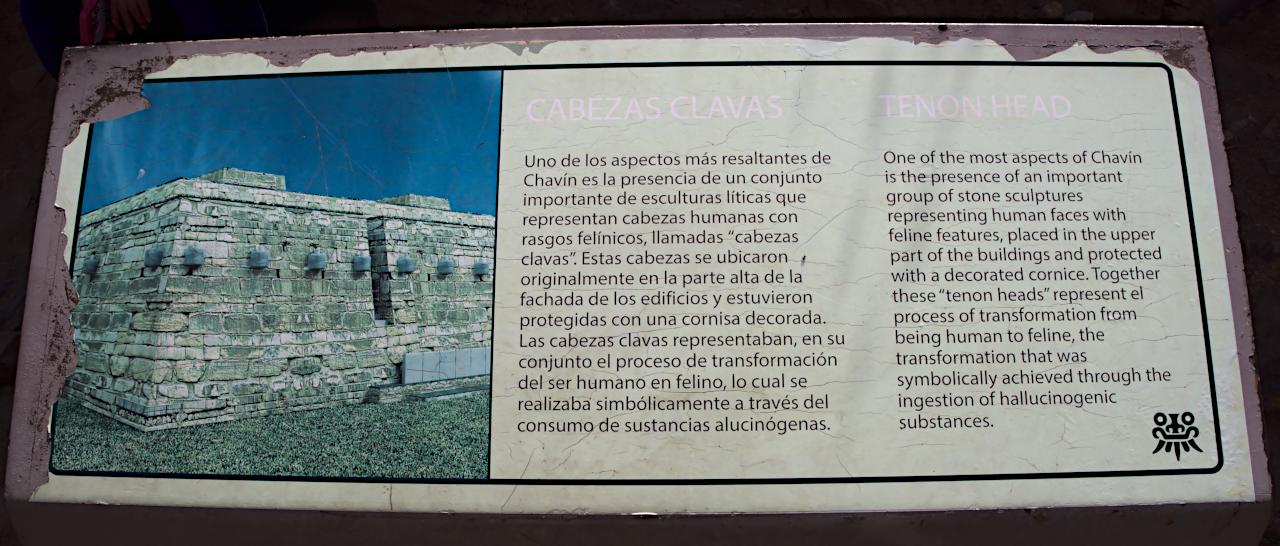 CABEZAS CLAVAS

Uno de los aspectos más resaltantes de Chavín es la presencia de un conjunto importante de esculturas líticas que representan cabezas humanas con rasgos felínicos, llamadas "cabezas clavas". Estas cabezas se ubicaron originalmente en la parte alta de la fachada de los edificios y estuvieron protegidas con una cornisa decorada. Las cabezas clavas representaban, en su conjunto el proceso de transformación del ser humano en felino, lo cual se realizaba simbólicamente a través del consumo de sustancias alucinógenas.

TENON HEAD

One of the most aspects of Chavín is the presence of an important group of stone sculptures representing human faces with feline features, placed in the upper part of the buildings and protected with a decorated cornice. Together these "tenon heads" represent el process of transformation from being human to feline, the transformation that was symbolically achieved through the ingestion of hallucinogenic substances.